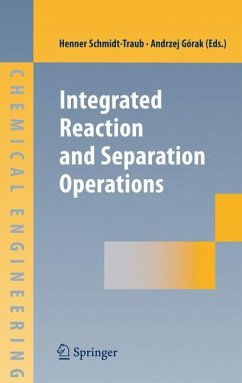 Henner Schmidt-Traub · Andrzej Górak (Eds.)

CHEMICAL ENGINEERING

Integrated Reaction and Separation Operations

Springer